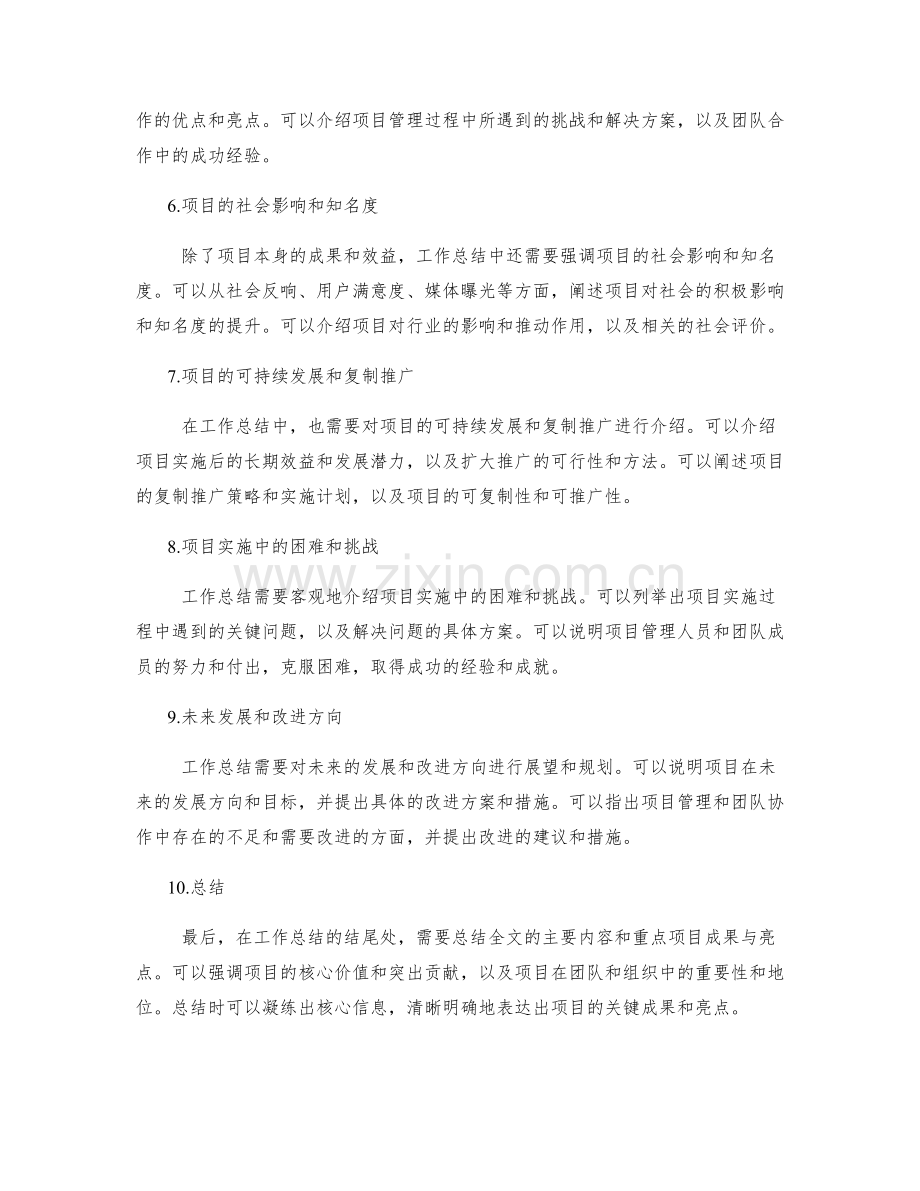 作的优点和亮点。可以介绍项目管理过程中所遇到的挑战和解决方案，以及团队合作中的成功经验。

6.项目的社会影响和知名度

除了项目本身的成果和效益，工作总结中还需要强调项目的社会影响和知名度。可以从社会反响、用户满意度、媒体曝光等方面，阐述项目对社会的积极影响和知名度的提升。可以介绍项目对行业的影响和推动作用，以及相关的社会评价。

7.项目的可持续发展和复制推广

在工作总结中，也需要对项目的可持续发展和复制推广进行介绍。可以介绍项目实施后的长期效益和发展潜力，以及扩大推广的可行性和方法。可以阐述项目的复制推广策略和实施计划，以及项目的可复制性和可推广性。

8.项目实施中的困难和挑战

工作总结需要客观地介绍项目实施中的困难和挑战。可以列举出项目实施过程中遇到的关键问题，以及解决问题的具体方案。可以说明项目管理人员和团队成员的努力和付出，克服困难，取得成功的经验和成就。

9.未来发展和改进方向

工作总结需要对未来的发展和改进方向进行展望和规划。可以说明项目在未来的发展方向和目标，并提出具体的改进方案和措施。可以指出项目管理和团队协作中存在的不足和需要改进的方面，并提出改进的建议和措施。

10.总结

最后，在工作总结的结尾处，需要总结全文的主要内容和重点项目成果与亮点。可以强调项目的核心价值和突出贡献，以及项目在团队和组织中的重要性和地位。总结时可以凝练出核心信息，清晰明确地表达出项目的关键成果和亮点。

www.zixin.com.cn